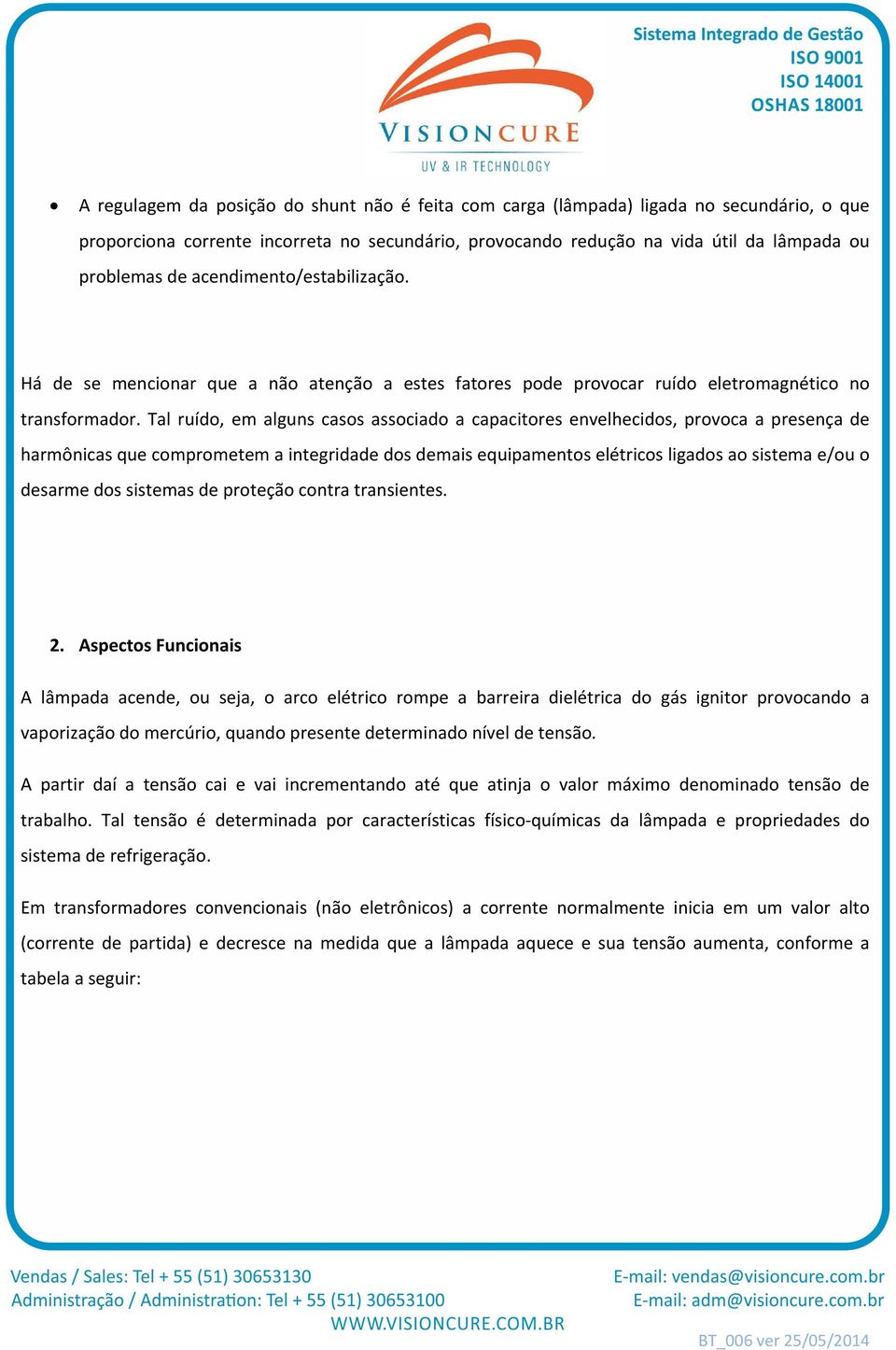 VISIONCURE
UV & IR TECHNOLOGY

Sistema Integrado de Gestão
ISO 9001
ISO 14001
OSHAS 18001

• A regulagem da posição do shunt não é feita com carga (lâmpada) ligada no secundário, o que proporciona corrente incorreta no secundário, provocando redução na vida útil da lâmpada ou problemas de acendimento/estabilização.

Há de se mencionar que a não atenção a estes fatores pode provocar ruído eletromagnético no transformador. Tal ruído, em alguns casos associado a capacitores envelhecidos, provoca a presença de harmônicas que comprometem a integridade dos demais equipamentos elétricos ligados ao sistema e/ou o desarme dos sistemas de proteção contra transientes.

2. Aspectos Funcionais

A lâmpada acende, ou seja, o arco elétrico rompe a barreira dielétrica do gás ignitor provocando a vaporização do mercúrio, quando presente determinado nível de tensão.

A partir daí a tensão cai e vai incrementando até que atinja o valor máximo denominado tensão de trabalho. Tal tensão é determinada por características físico-químicas da lâmpada e propriedades do sistema de refrigeração.

Em transformadores convencionais (não eletrônicos) a corrente normalmente inicia em um valor alto (corrente de partida) e decresce na medida que a lâmpada aquece e sua tensão aumenta, conforme a tabela a seguir:

Vendas / Sales: Tel + 55 (51) 30653130
Administração / Administration: Tel + 55 (51) 30653100
E-mail: vendas@visioncure.com.br
E-mail: adm@visioncure.com.br
WWW.VISIONCURE.COM.BR
BT_006 ver 25/05/2014